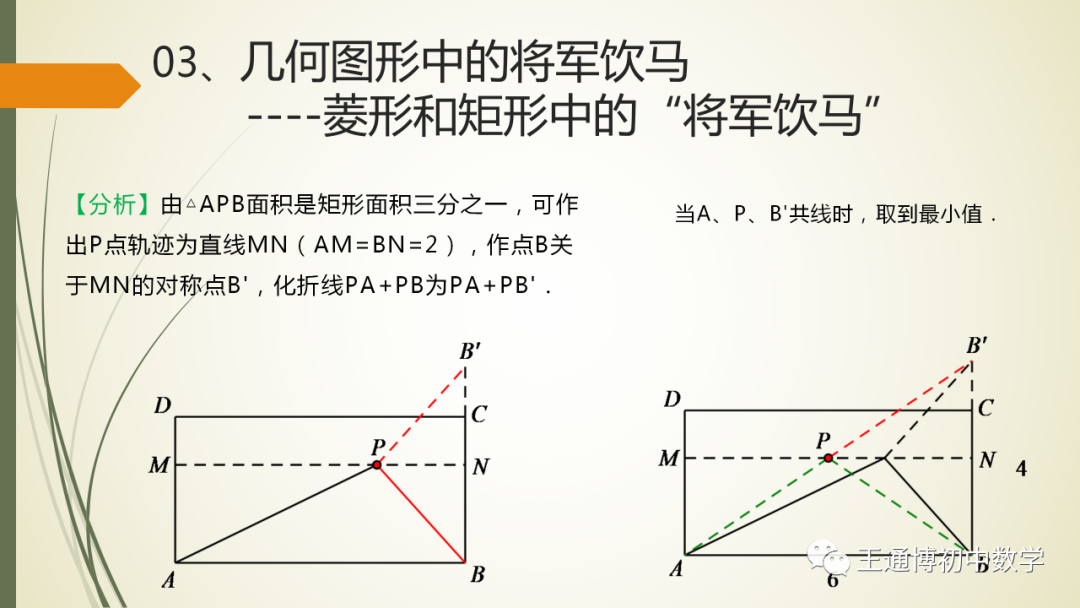 03、几何图形中的将军饮马
----菱形和矩形中的“将军饮马”

【分析】由△APB面积是矩形面积三分之一，可作出P点轨迹为直线MN（AM=BN=2），作点B关于MN的对称点B'，化折线PA+PB为PA+PB'.

当A、P、B'共线时，取到最小值．

B'
D
C
P
M
N
A
B

B'
D
C
P
M
N
4
A
6
B

王通博初中数学